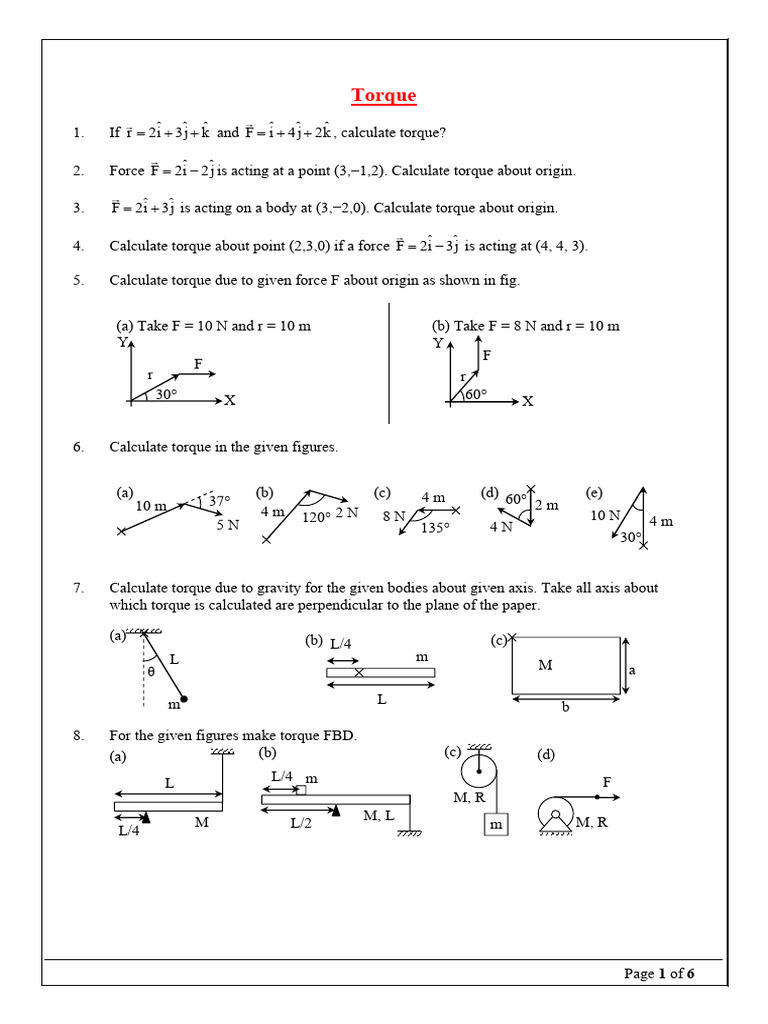 Torque

1. If $\vec{r} = 2\hat{i} + 3\hat{j} + \hat{k}$ and $\vec{F} = \hat{i} + 4\hat{j} + 2\hat{k}$, calculate torque?

2. Force $\vec{F} = 2\hat{i} - 2\hat{j}$ is acting at a point (3,−1,2). Calculate torque about origin.

3. $\vec{F} = 2\hat{i} + 3\hat{j}$ is acting on a body at (3,−2,0). Calculate torque about origin.

4. Calculate torque about point (2,3,0) if a force $\vec{F} = 2\hat{i} - 3\hat{j}$ is acting at (4, 4, 3).

5. Calculate torque due to given force F about origin as shown in fig.

(a) Take F = 10 N and r = 10 m
Y
r
F
30°
X

(b) Take F = 8 N and r = 10 m
Y
F
r
60°
X

6. Calculate torque in the given figures.

(a) 10 m 37° 5 N
(b) 4 m 120° 2 N
(c) 4 m 8 N 135°
(d) 60° 2 m 4 N
(e) 10 N 4 m 30°

7. Calculate torque due to gravity for the given bodies about given axis. Take all axis about which torque is calculated are perpendicular to the plane of the paper.

(a) L θ m
(b) L/4 m L
(c) M a b

8. For the given figures make torque FBD.
(a) L L/4 M
(b) L/4 m L/2 M, L
(c) M, R m
(d) F M, R

Page 1 of 6